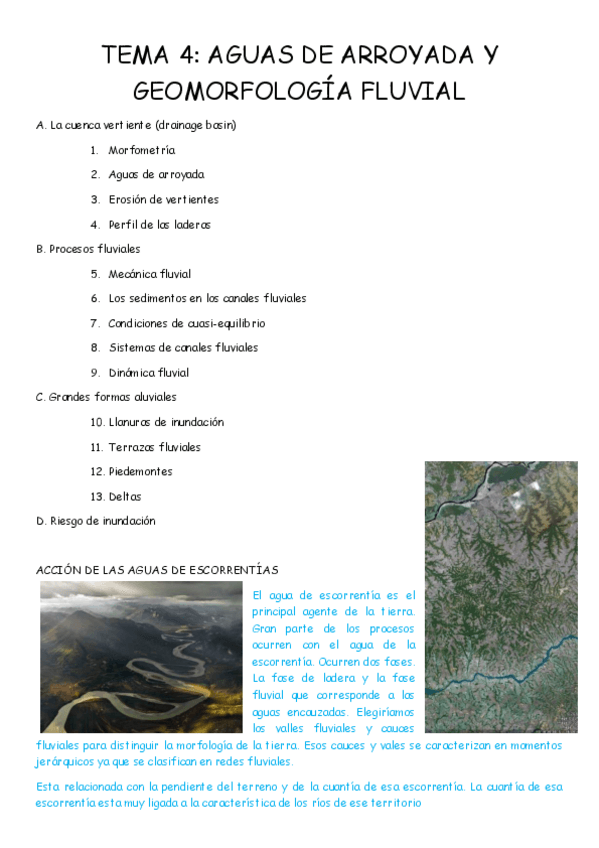 TEMA 4: AGUAS DE ARROYADA Y GEOMORFOLOGÍA FLUVIAL

A. La cuenca vertiente (drainage basin)

1. Morfometría
2. Aguas de arroyada
3. Erosión de vertientes
4. Perfil de las laderas

B. Procesos fluviales

5. Mecánica fluvial
6. Los sedimentos en los canales fluviales
7. Condiciones de cuasi-equilibrio
8. Sistemas de canales fluviales
9. Dinámica fluvial

C. Grandes formas aluviales

10. Llanuras de inundación
11. Terrazas fluviales
12. Piedemontes
13. Deltas

D. Riesgo de inundación

ACCIÓN DE LAS AGUAS DE ESCORRENTÍAS

El agua de escorrentía es el principal agente de la tierra. Gran parte de los procesos ocurren con el agua de la escorrentía. Ocurren dos fases. La fase de ladera y la fase fluvial que corresponde a las aguas encauzadas. Elegiríamos los valles fluviales y cauces fluviales para distinguir la morfología de la tierra. Esos cauces y vales se caracterizan en momentos jerárquicos ya que se clasifican en redes fluviales.

Esta relacionada con la pendiente del terreno y de la cuantía de esa escorrentía. La cuantía de esa escorrentía esta muy ligada a la característica de los ríos de ese territorio